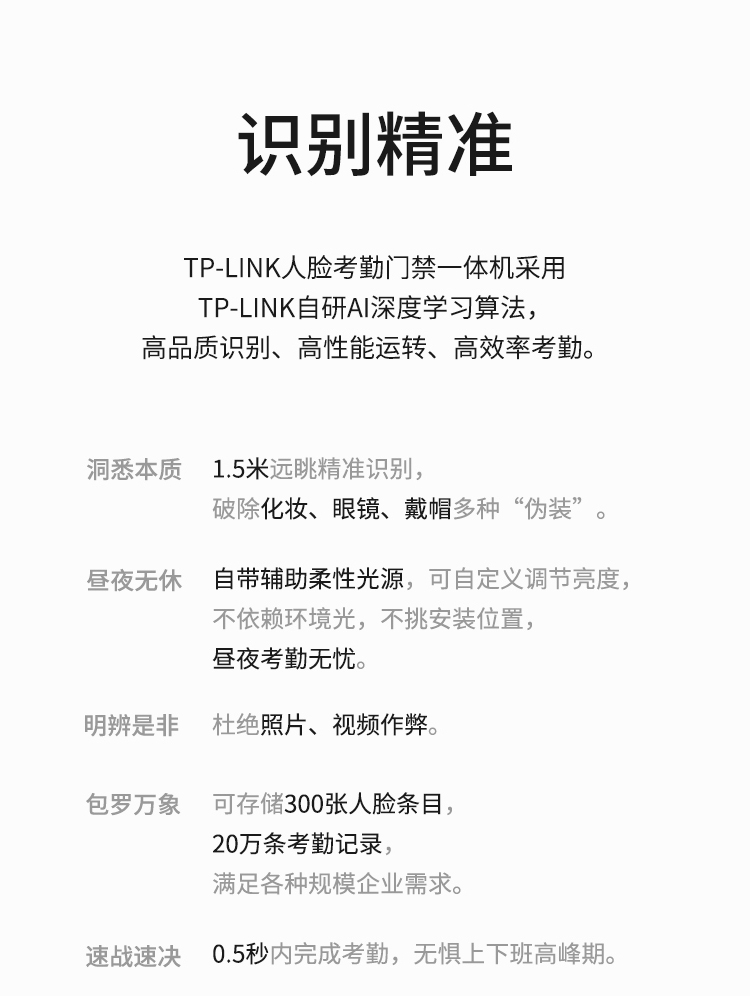 识别精准

TP-LINK人脸考勤门禁一体机采用
TP-LINK自研AI深度学习算法，
高品质识别、高性能运转、高效率考勤。

洞悉本质 1.5米远眺精准识别，
破除化妆、眼镜、戴帽多种“伪装”。

昼夜无休 自带辅助柔性光源，可自定义调节亮度，
不依赖环境光，不挑安装位置，
昼夜考勤无忧。

明辨是非 杜绝照片、视频作弊。

包罗万象 可存储300张人脸条目，
20万条考勤记录，
满足各种规模企业需求。

速战速决 0.5秒内完成考勤，无惧上下班高峰期。